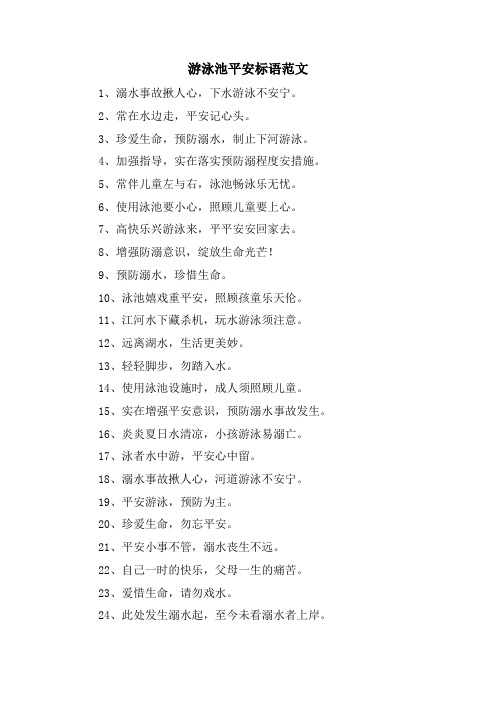 游泳池平安标语范文

1、溺水事故揪人心，下水游泳不安宁。

2、常在水边走，平安记心头。

3、珍爱生命，预防溺水，制止下河游泳。

4、加强指导，实在落实预防溺程度安措施。

5、常伴儿童左与右，泳池畅泳乐无忧。

6、使用泳池要小心，照顾儿童要上心。

7、高快乐兴游泳来，平平安安回家去。

8、增强防溺意识，绽放生命光芒！

9、预防溺水，珍惜生命。

10、泳池嬉戏重平安，照顾孩童乐天伦。

11、江河水下藏杀机，玩水游泳须注意。

12、远离溺水，生活更美妙。

13、轻轻脚步，勿踏入水。

14、使用泳池设施时，成人须照顾儿童。

15、实在增强平安意识，预防溺水事故发生。

16、炎炎夏日水清凉，小孩游泳易溺亡。

17、泳者水中游，平安心中留。

18、溺水事故揪人心，河道游泳不安宁。

19、平安游泳，预防为主。

20、珍爱生命，勿忘平安。

21、平安小事不管，溺水丧生不远。

22、自己一时的快乐，父母一生的痛苦。

23、爱惜生命，请勿戏水。

24、此处发生溺水起，至今未看溺水者上岸。